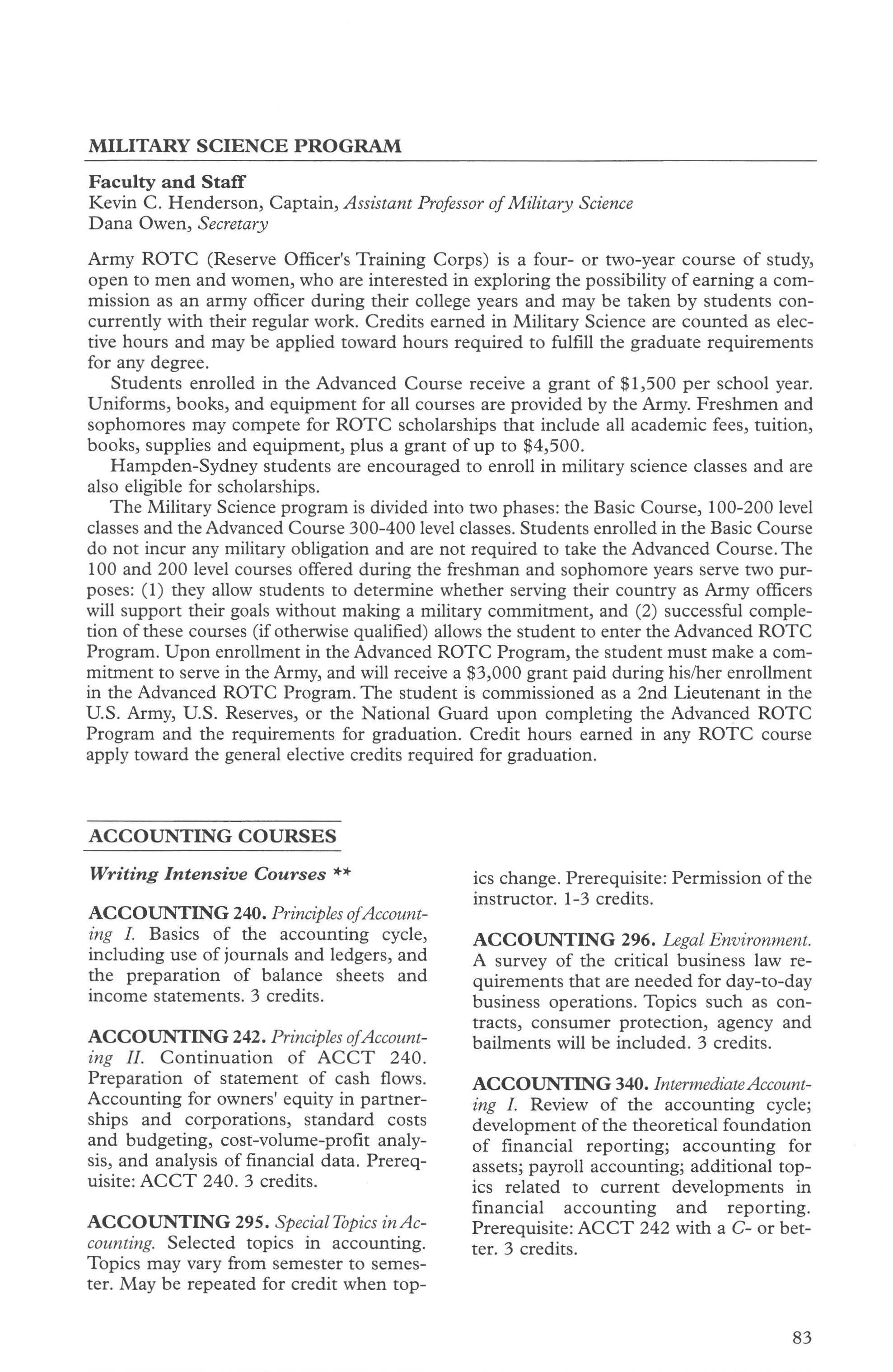 MILITARY SCIENCE PROGRAM

Faculty and Staff
Kevin C. Henderson, Captain, Assistant Professor of Military Science
Dana Owen, Secretary

Army ROTC (Reserve Officer's Training Corps) is a four- or two-year course of study, open to men and women, who are interested in exploring the possibility of earning a commission as an army officer during their college years and may be taken by students concurrently with their regular work. Credits earned in Military Science are counted as elective hours and may be applied toward hours required to fulfill the graduate requirements for any degree.

Students enrolled in the Advanced Course receive a grant of \$1,500 per school year. Uniforms, books, and equipment for all courses are provided by the Army. Freshmen and sophomores may compete for ROTC scholarships that include all academic fees, tuition, books, supplies and equipment, plus a grant of up to \$4,500.

Hampden-Sydney students are encouraged to enroll in military science classes and are also eligible for scholarships.

The Military Science program is divided into two phases: the Basic Course, 100-200 level classes and the Advanced Course 300-400 level classes. Students enrolled in the Basic Course do not incur any military obligation and are not required to take the Advanced Course. The 100 and 200 level courses offered during the freshman and sophomore years serve two purposes: (1) they allow students to determine whether serving their country as Army officers will support their goals without making a military commitment, and (2) successful completion of these courses (if otherwise qualified) allows the student to enter the Advanced ROTC Program. Upon enrollment in the Advanced ROTC Program, the student must make a commitment to serve in the Army, and will receive a \$3,000 grant paid during his/her enrollment in the Advanced ROTC Program. The student is commissioned as a 2nd Lieutenant in the U.S. Army, U.S. Reserves, or the National Guard upon completing the Advanced ROTC Program and the requirements for graduation. Credit hours earned in any ROTC course apply toward the general elective credits required for graduation.

ACCOUNTING COURSES

Writing Intensive Courses **

ACCOUNTING 240. Principles of Accounting I. Basics of the accounting cycle, including use of journals and ledgers, and the preparation of balance sheets and income statements. 3 credits.

ACCOUNTING 242. Principles of Accounting II. Continuation of ACCT 240. Preparation of statement of cash flows. Accounting for owners' equity in partnerships and corporations, standard costs and budgeting, cost-volume-profit analysis, and analysis of financial data. Prerequisite: ACCT 240. 3 credits.

ACCOUNTING 295. Special Topics in Accounting. Selected topics in accounting. Topics may vary from semester to semester. May be repeated for credit when topics change. Prerequisite: Permission of the instructor. 1-3 credits.

ACCOUNTING 296. Legal Environment. A survey of the critical business law requirements that are needed for day-to-day business operations. Topics such as contracts, consumer protection, agency and bailments will be included. 3 credits.

ACCOUNTING 340. Intermediate Accounting I. Review of the accounting cycle; development of the theoretical foundation of financial reporting; accounting for assets; payroll accounting; additional topics related to current developments in financial accounting and reporting. Prerequisite: ACCT 242 with a C- or better. 3 credits.

83